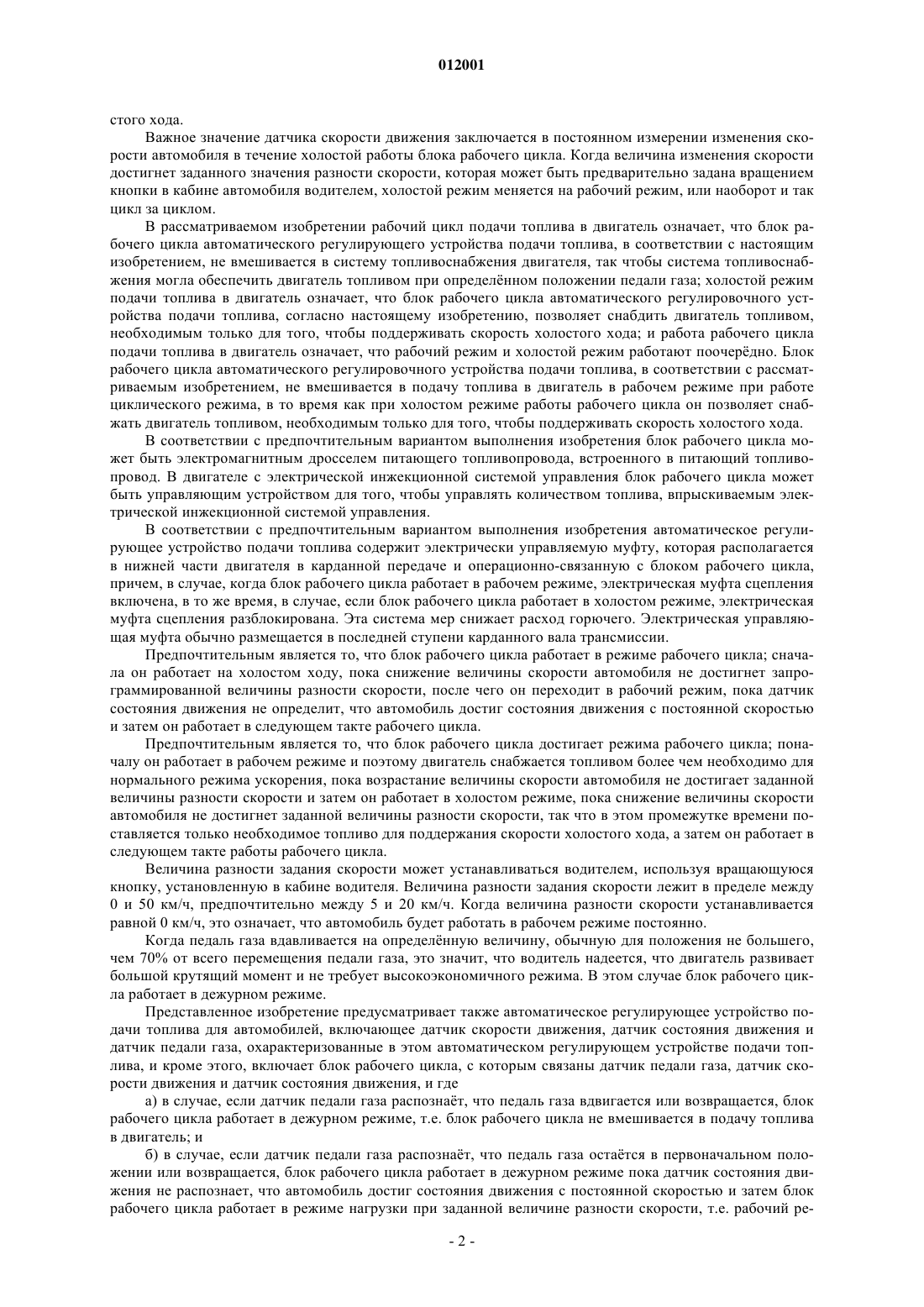 012001

стого хода.

Важное значение датчика скорости движения заключается в постоянном измерении изменения скорости автомобиля в течение холостой работы блока рабочего цикла. Когда величина изменения скорости достигнет заданного значения разности скорости, которая может быть предварительно задана вращением кнопки в кабине автомобиля водителем, холостой режим меняется на рабочий режим, или наоборот и так цикл за циклом.

В рассматриваемом изобретении рабочий цикл подачи топлива в двигатель означает, что блок рабочего цикла автоматического регулирующего устройства подачи топлива, в соответствии с настоящим изобретением, не вмешивается в систему топливоснабжения двигателя, так чтобы система топливоснабжения могла обеспечить двигатель топливом при определённом положении педали газа; холостой режим подачи топлива в двигатель означает, что блок рабочего цикла автоматического регулировочного устройства подачи топлива, согласно настоящему изобретению, позволяет снабдить двигатель топливом, необходимым только для того, чтобы поддерживать скорость холостого хода; и работа рабочего цикла подачи топлива в двигатель означает, что рабочий режим и холостой режим работают поочерёдно. Блок рабочего цикла автоматического регулировочного устройства подачи топлива, в соответствии с рассматриваемым изобретением, не вмешивается в подачу топлива в двигатель в рабочем режиме при работе циклического режима, в то время как при холостом режиме работы рабочего цикла он позволяет снабжать двигатель топливом, необходимым только для того, чтобы поддерживать скорость холостого хода.

В соответствии с предпочтительным вариантом выполнения изобретения блок рабочего цикла может быть электромагнитным дросселем питающего топливопровода, встроенного в питающий топливопровод. В двигателе с электрической инжекционной системой управления блок рабочего цикла может быть управляющим устройством для того, чтобы управлять количеством топлива, впрыскиваемым электрической инжекционной системой управления.

В соответствии с предпочтительным вариантом выполнения изобретения автоматическое регулирующее устройство подачи топлива содержит электрически управляемую муфту, которая располагается в нижней части двигателя в карданной передаче и операционно-связанную с блоком рабочего цикла, причем, в случае, когда блок рабочего цикла работает в рабочем режиме, электрическая муфта сцепления включена, в то же время, в случае, если блок рабочего цикла работает в холостом режиме, электрическая муфта сцепления разблокирована. Эта система мер снижает расход горючего. Электрическая управляющая муфта обычно размещается в последней ступени карданного вала трансмиссии.

Предпочтительным является то, что блок рабочего цикла работает в режиме рабочего цикла; сначала он работает на холостом ходу, пока снижение величины скорости автомобиля не достигнет запрограммированной величины разности скорости, после чего он переходит в рабочий режим, пока датчик состояния движения не определит, что автомобиль достиг состояния движения с постоянной скоростью и затем он работает в следующем такте рабочего цикла.

Предпочтительным является то, что блок рабочего цикла достигает режима рабочего цикла; поначалу он работает в рабочем режиме и поэтому двигатель снабжается топливом более чем необходимо для нормального режима ускорения, пока возрастание величины скорости автомобиля не достигает заданной величины разности скорости и затем он работает в холостом режиме, пока снижение величины скорости автомобиля не достигнет заданной величины разности скорости, так что в этом промежутке времени поставляется только необходимое топливо для поддержания скорости холостого хода, а затем он работает в следующем такте работы рабочего цикла.

Величина разности задания скорости может устанавливаться водителем, используя вращающуюся кнопку, установленную в кабине водителя. Величина разности задания скорости лежит в пределе между 0 и 50 км/ч, предпочтительно между 5 и 20 км/ч. Когда величина разности скорости устанавливается равной 0 км/ч, это означает, что автомобиль будет работать в рабочем режиме постоянно.

Когда педаль газа вдавливается на определённую величину, обычную для положения не большего, чем 70% от всего перемещения педали газа, это значит, что водитель надеется, что двигатель развивает большой крутящий момент и не требует высокоэкономичного режима. В этом случае блок рабочего цикла работает в дежурном режиме.

Представленное изобретение предусматривает также автоматическое регулирующее устройство подачи топлива для автомобилей, включающее датчик скорости движения, датчик состояния движения и датчик педали газа, охарактеризованные в этом автоматическом регулирующем устройстве подачи топлива, и кроме этого, включает блок рабочего цикла, с которым связаны датчик педали газа, датчик скорости движения и датчик состояния движения, и где

а) в случае, если датчик педали газа распознаёт, что педаль газа вдвигается или возвращается, блок рабочего цикла работает в дежурном режиме, т.е. блок рабочего цикла не вмешивается в подачу топлива в двигатель; и

б) в случае, если датчик педали газа распознаёт, что педаль газа остаётся в первоначальном положении или возвращается, блок рабочего цикла работает в дежурном режиме пока датчик состояния движения не распознает, что автомобиль достиг состояния движения с постоянной скоростью и затем блок рабочего цикла работает в режиме нагрузки при заданной величине разности скорости, т.е. рабочий ре-

- 2 -